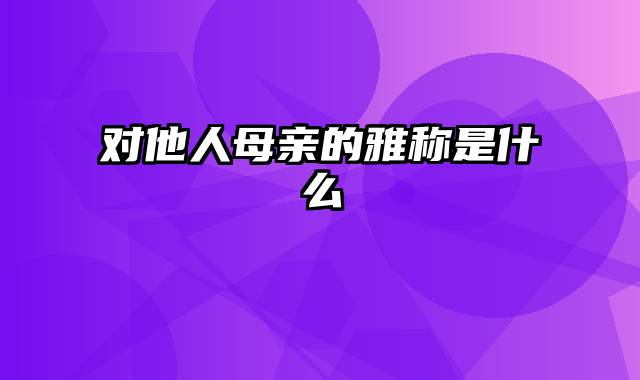 对他人母亲的雅称是什么